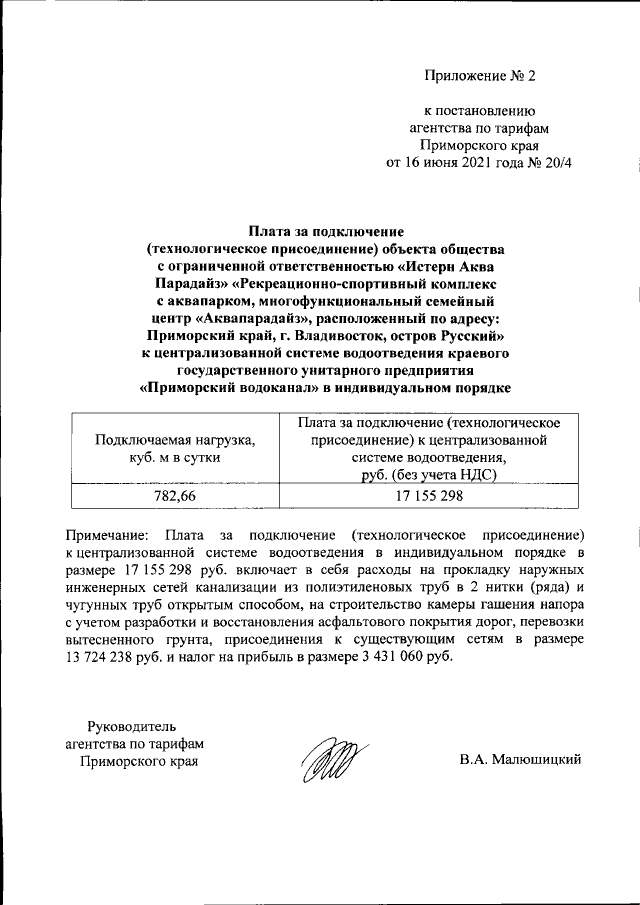 Приложение № 2

к постановлению
агентства по тарифам
Приморского края
от 16 июня 2021 года № 20/4

Плата за подключение (технологическое присоединение) объекта общества с ограниченной ответственностью «Истерн Аква Парадайз» «Рекреационно-спортивный комплекс с аквапарком, многофункциональный семейный центр «Аквапарадайз», расположенный по адресу: Приморский край, г. Владивосток, остров Русский» к централизованной системе водоотведения краевого государственного унитарного предприятия «Приморский водоканал» в индивидуальном порядке

| Подключаемая нагрузка, куб. м в сутки | Плата за подключение (технологическое присоединение) к централизованной системе водоотведения, руб. (без учета НДС) |
|---|---|
| 782,66 | 17 155 298 |

Примечание: Плата за подключение (технологическое присоединение) к централизованной системе водоотведения в индивидуальном порядке в размере 17 155 298 руб. включает в себя расходы на прокладку наружных инженерных сетей канализации из полиэтиленовых труб в 2 нитки (ряда) и чугунных труб открытым способом, на строительство камеры гашения напора с учетом разработки и восстановления асфальтового покрытия дорог, перевозки вытесненного грунта, присоединения к существующим сетям в размере 13 724 238 руб. и налог на прибыль в размере 3 431 060 руб.

Руководитель
агентства по тарифам
Приморского края

В.А. Малюшицкий